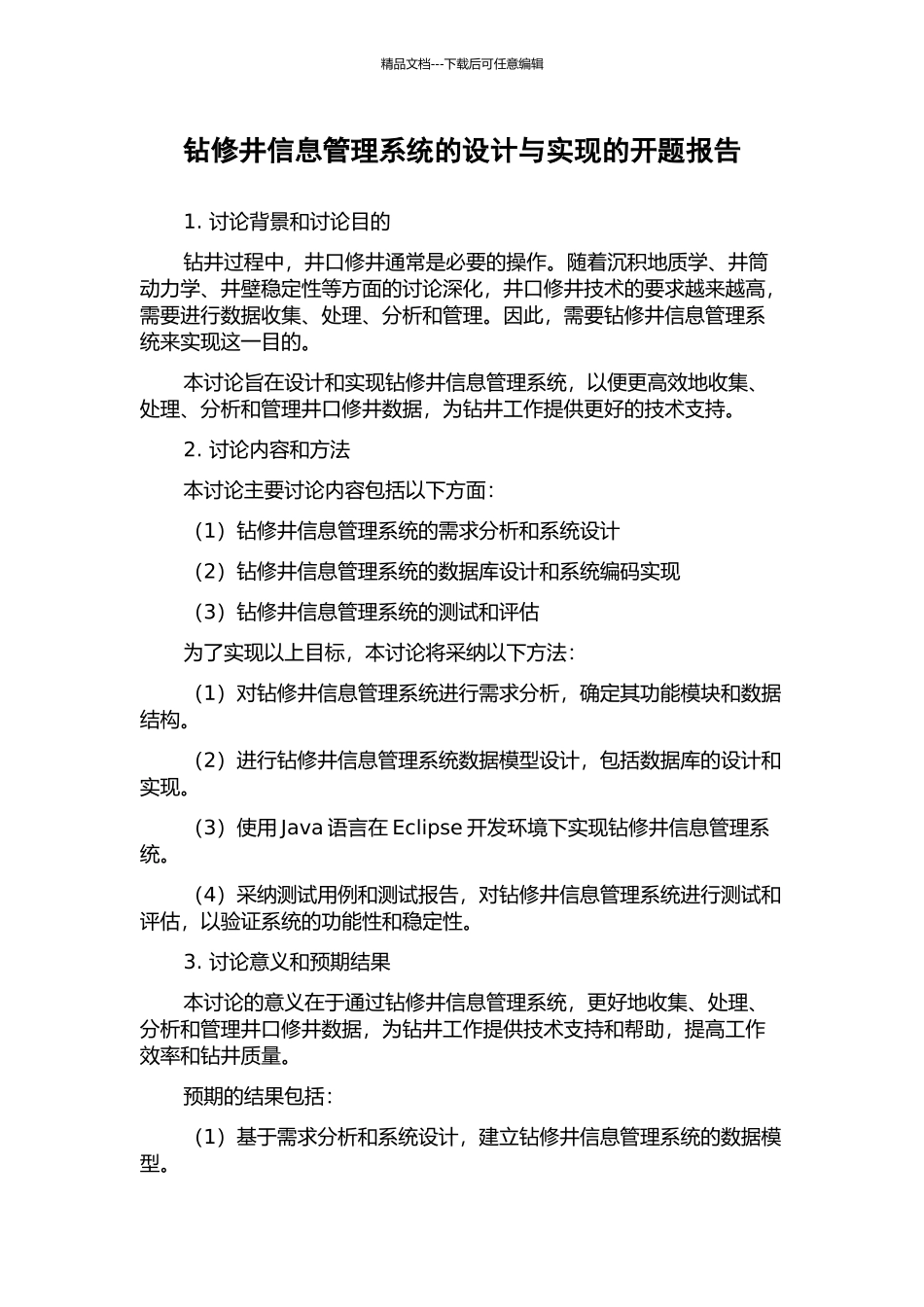 精品文档---下载后可任意编辑

钻修井信息管理系统的设计与实现的开题报告

1. 讨论背景和讨论目的

钻井过程中，井口修井通常是必要的操作。随着沉积地质学、井筒动力学、井壁稳定性等方面的讨论深化，井口修井技术的要求越来越高，需要进行数据收集、处理、分析和管理。因此，需要钻修井信息管理系统来实现这一目的。

本讨论旨在设计和实现钻修井信息管理系统，以便更高效地收集、处理、分析和管理井口修井数据，为钻井工作提供更好的技术支持。

2. 讨论内容和方法

本讨论主要讨论内容包括以下方面：

（1）钻修井信息管理系统的需求分析和系统设计

（2）钻修井信息管理系统的数据库设计和系统编码实现

（3）钻修井信息管理系统的测试和评估

为了实现以上目标，本讨论将采纳以下方法：

（1）对钻修井信息管理系统进行需求分析，确定其功能模块和数据结构。

（2）进行钻修井信息管理系统数据模型设计，包括数据库的设计和实现。

（3）使用 Java 语言在 Eclipse 开发环境下实现钻修井信息管理系统。

（4）采纳测试用例和测试报告，对钻修井信息管理系统进行测试和评估，以验证系统的功能性和稳定性。

3. 讨论意义和预期结果

本讨论的意义在于通过钻修井信息管理系统，更好地收集、处理、分析和管理井口修井数据，为钻井工作提供技术支持和帮助，提高工作效率和钻井质量。

预期的结果包括：

（1）基于需求分析和系统设计，建立钻修井信息管理系统的数据模型。